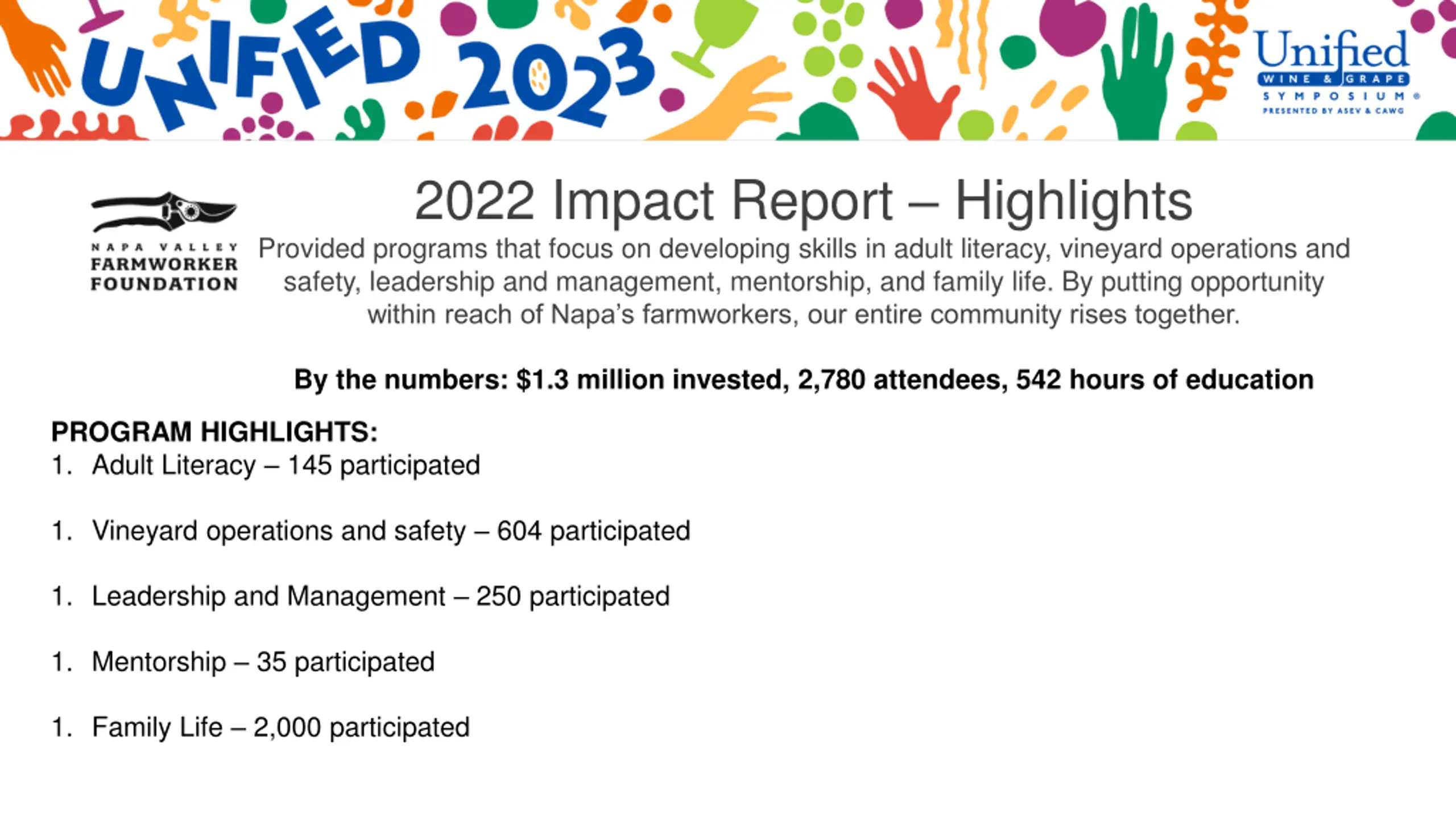 UNIFIED 2023

Unified WINE & GRAPE SYMPOSIUM® PRESENTED BY ASEV & CAWG

NAPA VALLEY FARMWORKER FOUNDATION

2022 Impact Report – Highlights

Provided programs that focus on developing skills in adult literacy, vineyard operations and safety, leadership and management, mentorship, and family life. By putting opportunity within reach of Napa's farmworkers, our entire community rises together.

By the numbers: $1.3 million invested, 2,780 attendees, 542 hours of education

PROGRAM HIGHLIGHTS:
1. Adult Literacy – 145 participated

1. Vineyard operations and safety – 604 participated

1. Leadership and Management – 250 participated

1. Mentorship – 35 participated

1. Family Life – 2,000 participated